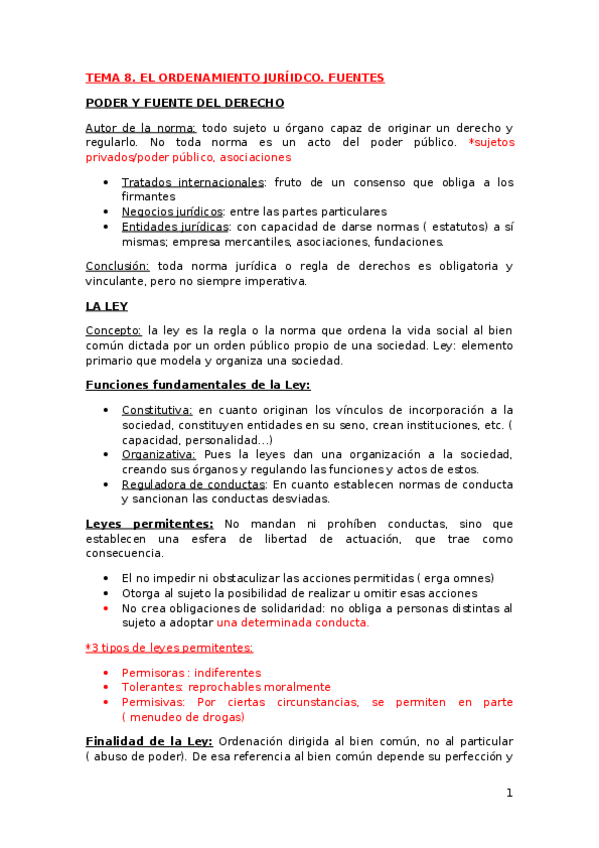 TEMA 8. EL ORDENAMIENTO JURÍIDCO. FUENTES

PODER Y FUENTE DEL DERECHO

Autor de la norma: todo sujeto u órgano capaz de originar un derecho y regularlo. No toda norma es un acto del poder público. *sujetos privados/poder público, asociaciones

- Tratados internacionales: fruto de un consenso que obliga a los firmantes
- Negocios jurídicos: entre las partes particulares
- Entidades jurídicas: con capacidad de darse normas ( estatutos) a sí mismas; empresa mercantiles, asociaciones, fundaciones.

Conclusión: toda norma jurídica o regla de derechos es obligatoria y vinculante, pero no siempre imperativa.

LA LEY

Concepto: la ley es la regla o la norma que ordena la vida social al bien común dictada por un orden público propio de una sociedad. Ley: elemento primario que modela y organiza una sociedad.

Funciones fundamentales de la Ley:

- Constitutiva: en cuanto originan los vínculos de incorporación a la sociedad, constituyen entidades en su seno, crean instituciones, etc. ( capacidad, personalidad…)
- Organizativa: Pues la leyes dan una organización a la sociedad, creando sus órganos y regulando las funciones y actos de estos.
- Reguladora de conductas: En cuanto establecen normas de conducta y sancionan las conductas desviadas.

Leyes permitentes: No mandan ni prohíben conductas, sino que establecen una esfera de libertad de actuación, que trae como consecuencia.

- El no impedir ni obstaculizar las acciones permitidas ( erga omnes)
- Otorga al sujeto la posibilidad de realizar u omitir esas acciones
- No crea obligaciones de solidaridad: no obliga a personas distintas al sujeto a adoptar una determinada conducta.

*3 tipos de leyes permitentes:

- Permisoras : indiferentes
- Tolerantes: reprochables moralmente
- Permisivas: Por ciertas circunstancias, se permiten en parte ( menudeo de drogas)

Finalidad de la Ley: Ordenación dirigida al bien común, no al particular ( abuso de poder). De esa referencia al bien común depende su perfección y

1